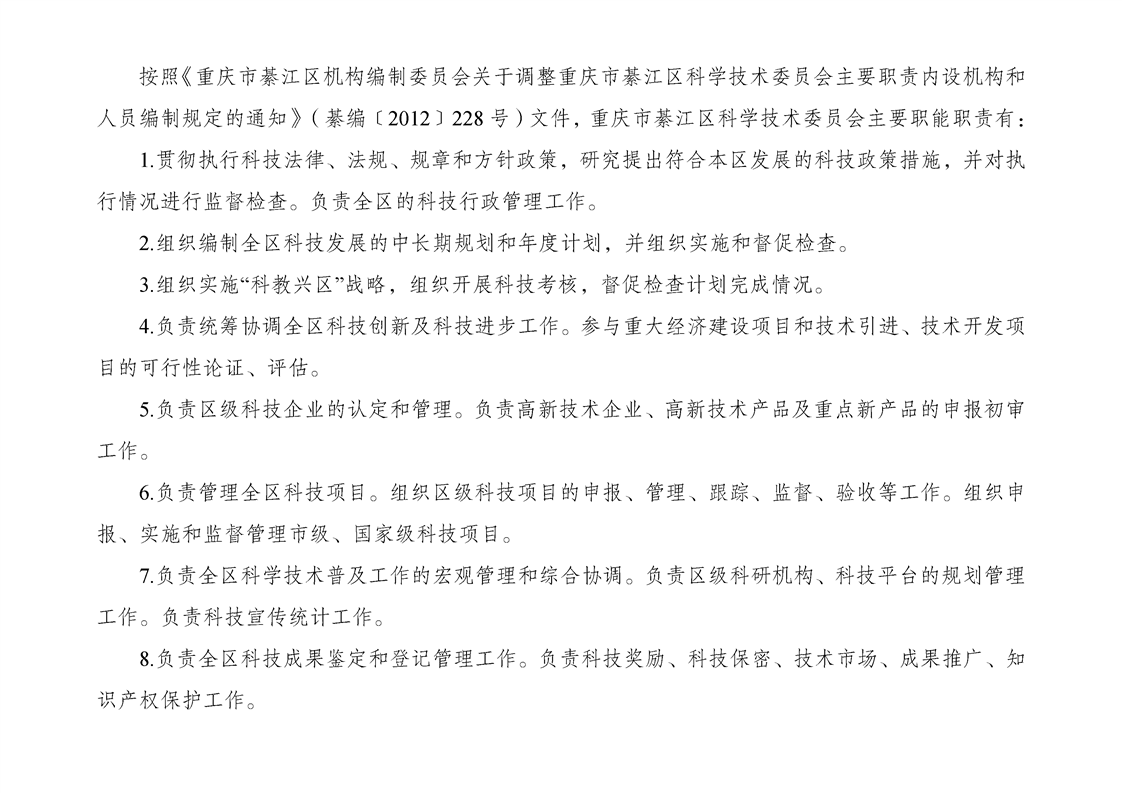 按照《重庆市綦江区机构编制委员会关于调整重庆市綦江区科学技术委员会主要职责内设机构和人员编制规定的通知》（綦编〔2012〕228号）文件，重庆市綦江区科学技术委员会主要职能职责有：

1.贯彻执行科技法律、法规、规章和方针政策，研究提出符合本区发展的科技政策措施，并对执行情况进行监督检查。负责全区的科技行政管理工作。

2.组织编制全区科技发展的中长期规划和年度计划，并组织实施和督促检查。

3.组织实施“科教兴区”战略，组织开展科技考核，督促检查计划完成情况。

4.负责统筹协调全区科技创新及科技进步工作。参与重大经济建设项目和技术引进、技术开发项目的可行性论证、评估。

5.负责区级科技企业的认定和管理。负责高新技术企业、高新技术产品及重点新产品的申报初审工作。

6.负责管理全区科技项目。组织区级科技项目的申报、管理、跟踪、监督、验收等工作。组织申报、实施和监督管理市级、国家级科技项目。

7.负责全区科学技术普及工作的宏观管理和综合协调。负责区级科研机构、科技平台的规划管理工作。负责科技宣传统计工作。

8.负责全区科技成果鉴定和登记管理工作。负责科技奖励、科技保密、技术市场、成果推广、知识产权保护工作。